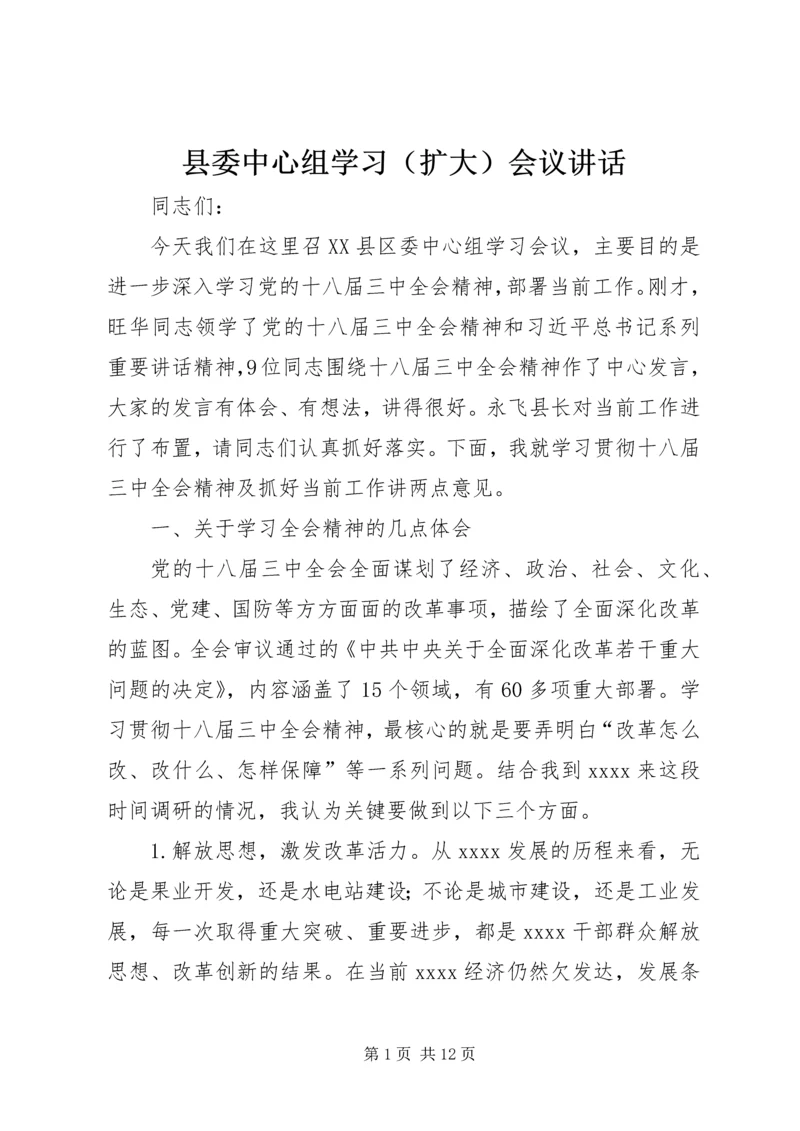 县委中心组学习（扩大）会议讲话

同志们：

今天我们在这里召XX县区委中心组学习会议，主要目的是进一步深入学习党的十八届三中全会精神，部署当前工作。刚才，旺华同志领学了党的十八届三中全会精神和习近平总书记系列重要讲话精神，9位同志围绕十八届三中全会精神作了中心发言，大家的发言有体会、有想法，讲得很好。永飞县长对当前工作进行了布置，请同志们认真抓好落实。下面，我就学习贯彻十八届三中全会精神及抓好当前工作讲两点意见。

一、关于学习全会精神的几点体会

党的十八届三中全会全面谋划了经济、政治、社会、文化、生态、党建、国防等方方面面的改革事项，描绘了全面深化改革的蓝图。全会审议通过的《中共中央关于全面深化改革若干重大问题的决定》，内容涵盖了15个领域，有60多项重大部署。学习贯彻十八届三中全会精神，最核心的就是要弄明白“改革怎么改、改什么、怎样保障”等一系列问题。结合我到xxxx来这段时间调研的情况，我认为关键要做到以下三个方面。

1.解放思想，激发改革活力。从xxxx发展的历程来看，无论是果业开发，还是水电站建设；不论是城市建设，还是工业发展，每一次取得重大突破、重要进步，都是xxxx干部群众解放思想、改革创新的结果。在当前xxxx经济仍然欠发达，发展条

第1页 共12页